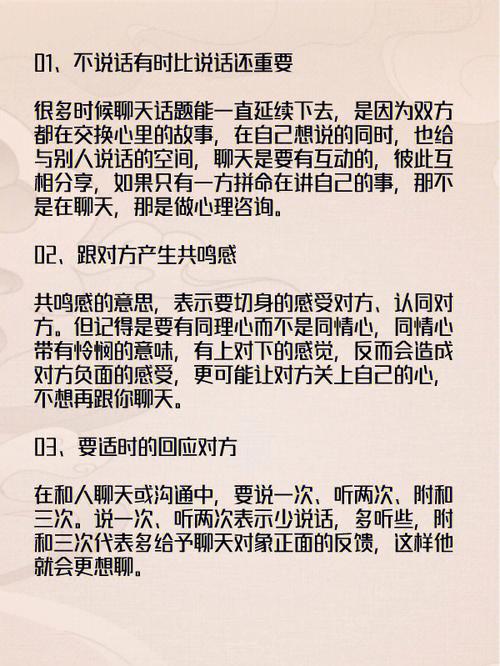 01、不说话有时比说话还重要

很多时候聊天话题能一直延续下去，是因为双方都在交换心里的故事，在自己想说的同时，也给与别人说话的空间，聊天是要有互动的，彼此互相分享，如果只有一方拼命在讲自己的事，那不是在聊天，那是做心理咨询。

02、跟对方产生共鸣感

共鸣感的意思，表示要切身的感受对方、认同对方。但记得是要有同理心而不是同情心，同情心带有怜悯的意味，有上对下的感觉，反而会造成对方负面的感受，更可能让对方关上自己的心，不想再跟你聊天。

03、要适时的回应对方

在和人聊天或沟通中，要说一次、听两次、附和三次。说一次、听两次表示少说话，多听些，附和三次代表多给予聊天对象正面的反馈，这样他就会更想聊。